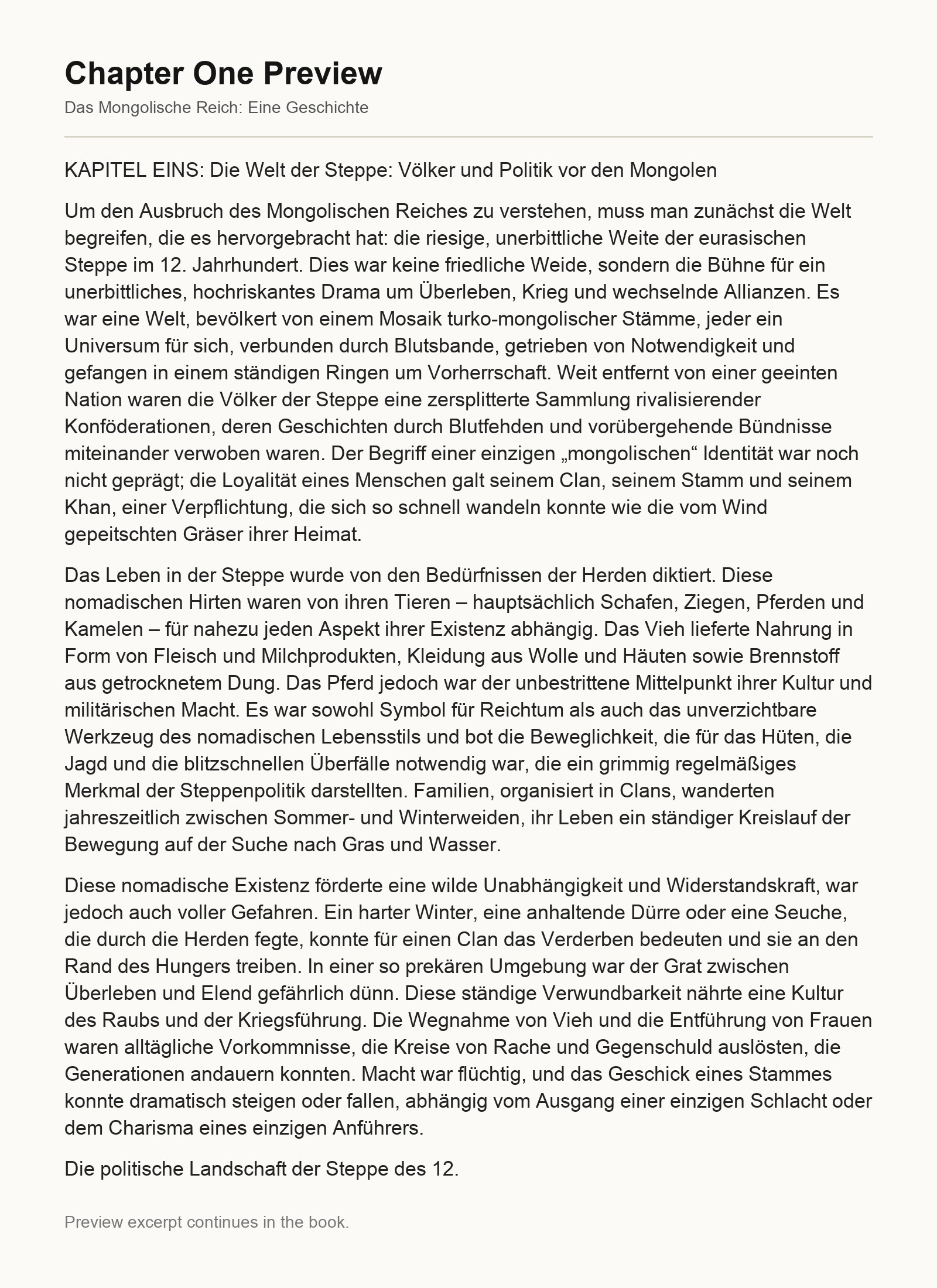 Chapter One Preview

Das Mongolische Reich: Eine Geschichte

KAPITEL EINS: Die Welt der Steppe: Völker und Politik vor den Mongolen

Um den Ausbruch des Mongolischen Reiches zu verstehen, muss man zunächst die Welt begreifen, die es hervorgebracht hat: die riesige, unerbittliche Weite der eurasischen Steppe im 12. Jahrhundert. Dies war keine friedliche Weide, sondern die Bühne für ein unerbittliches, hochriskantes Drama um Überleben, Krieg und wechselnde Allianzen. Es war eine Welt, bevölkert von einem Mosaik turko-mongolischer Stämme, jeder ein Universum für sich, verbunden durch Blutsbande, getrieben von Notwendigkeit und gefangen in einem ständigen Ringen um Vorherrschaft. Weit entfernt von einer geeinten Nation waren die Völker der Steppe eine zersplitterte Sammlung rivalisierender Konföderationen, deren Geschichten durch Blutfehden und vorübergehende Bündnisse miteinander verwoben waren. Der Begriff einer einzigen „mongolischen“ Identität war noch nicht geprägt; die Loyalität eines Menschen galt seinem Clan, seinem Stamm und seinem Khan, einer Verpflichtung, die sich so schnell wandeln konnte wie die vom Wind gepeitschten Gräser ihrer Heimat.

Das Leben in der Steppe wurde von den Bedürfnissen der Herden diktiert. Diese nomadischen Hirten waren von ihren Tieren – hauptsächlich Schafen, Ziegen, Pferden und Kamelen – für nahezu jeden Aspekt ihrer Existenz abhängig. Das Vieh lieferte Nahrung in Form von Fleisch und Milchprodukten, Kleidung aus Wolle und Häuten sowie Brennstoff aus getrocknetem Dung. Das Pferd jedoch war der unbestrittene Mittelpunkt ihrer Kultur und militärischen Macht. Es war sowohl Symbol für Reichtum als auch das unverzichtbare Werkzeug des nomadischen Lebensstils und bot die Beweglichkeit, die für das Hüten, die Jagd und die blitzschnellen Überfälle notwendig war, die ein grimmig regelmäßiges Merkmal der Steppenpolitik darstellten. Familien, organisiert in Clans, wanderten jahreszeitlich zwischen Sommer- und Winterweiden, ihr Leben ein ständiger Kreislauf der Bewegung auf der Suche nach Gras und Wasser.

Diese nomadische Existenz förderte eine wilde Unabhängigkeit und Widerstandskraft, war jedoch auch voller Gefahren. Ein harter Winter, eine anhaltende Dürre oder eine Seuche, die durch die Herden fegte, konnte für einen Clan das Verderben bedeuten und sie an den Rand des Hungers treiben. In einer so prekären Umgebung war der Grat zwischen Überleben und Elend gefährlich dünn. Diese ständige Verwundbarkeit nährte eine Kultur des Raubs und der Kriegsführung. Die Wegnahme von Vieh und die Entführung von Frauen waren alltägliche Vorkommnisse, die Kreise von Rache und Gegenschuld auslösten, die Generationen andauern konnten. Macht war flüchtig, und das Geschick eines Stammes konnte dramatisch steigen oder fallen, abhängig vom Ausgang einer einzigen Schlacht oder dem Charisma eines einzigen Anführers.

Die politische Landschaft der Steppe des 12.

Preview excerpt continues in the book.